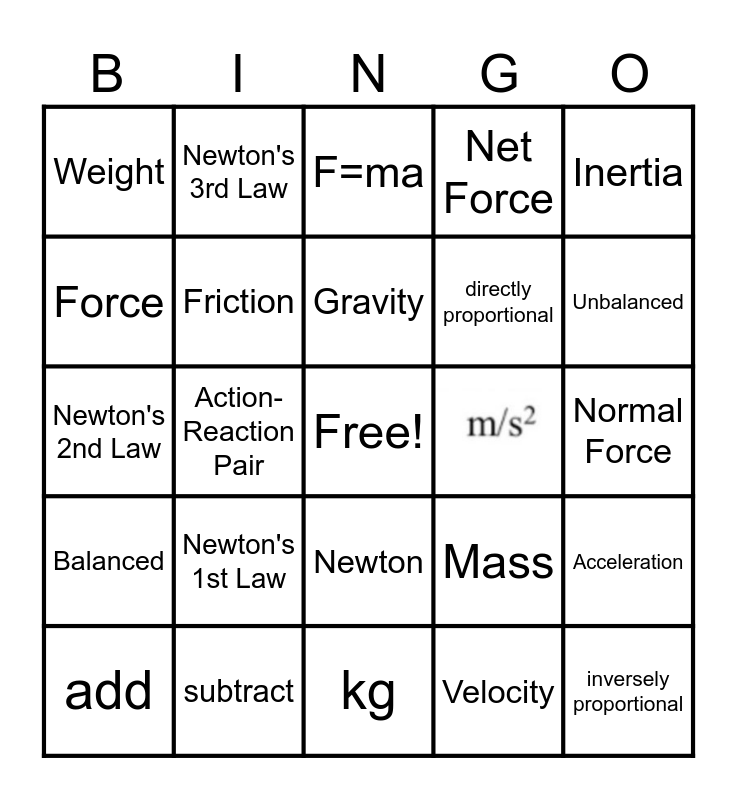 | B | I | N | G | O |
|---|---|---|---|---|
| Weight | Newton's 3rd Law | F=ma | Net Force | Inertia |
| Force | Friction | Gravity | directly proportional | Unbalanced |
| Newton's 2nd Law | Action-Reaction Pair | Free! | $m/s^2$ | Normal Force |
| Balanced | Newton's 1st Law | Newton | Mass | Acceleration |
| add | subtract | kg | Velocity | inversely proportional |